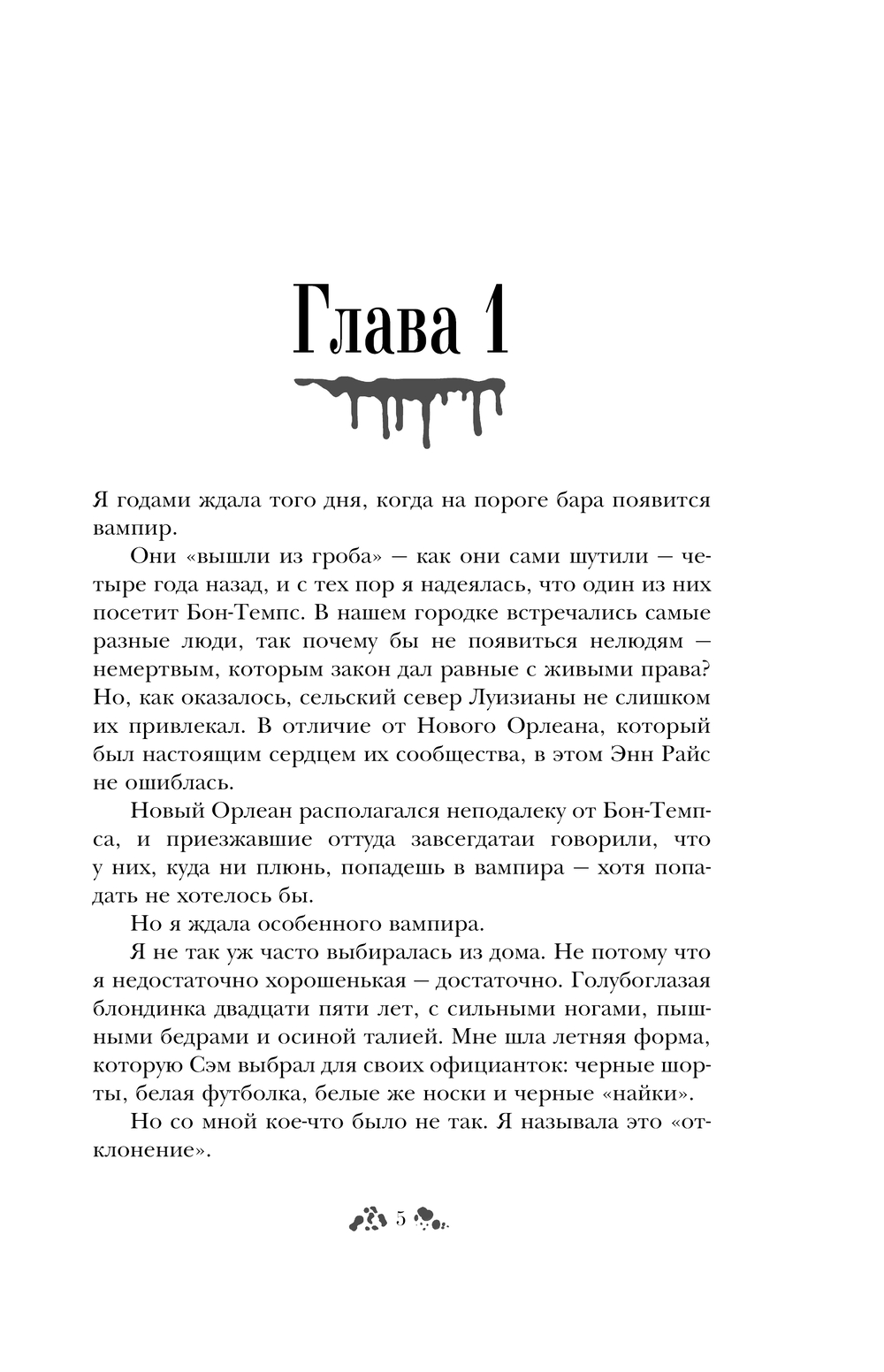 Глава 1

Я годами ждала того дня, когда на пороге бара появится вампир.

Они «вышли из гроба» — как они сами шутили — четыре года назад, и с тех пор я надеялась, что один из них посетит Бон-Темпс. В нашем городке встречались самые разные люди, так почему бы не появиться нелюдям — немертвым, которым закон дал равные с живыми права? Но, как оказалось, сельский север Луизианы не слишком их привлекал. В отличие от Нового Орлеана, который был настоящим сердцем их сообщества, в этом Энн Райс не ошиблась.

Новый Орлеан располагался неподалеку от Бон-Темпса, и приезжавшие оттуда завсегдатаи говорили, что у них, куда ни плюнь, попадешь в вампира — хотя попадать не хотелось бы.

Но я ждала особенного вампира.

Я не так уж часто выбиралась из дома. Не потому что я недостаточно хорошенькая — достаточно. Голубоглазая блондинка двадцати пяти лет, с сильными ногами, пышными бедрами и осиной талией. Мне шла летняя форма, которую Сэм выбрал для своих официанток: черные шорты, белая футболка, белые же носки и черные «найки».

Но со мной кое-что было не так. Я называла это «отклонение».

5